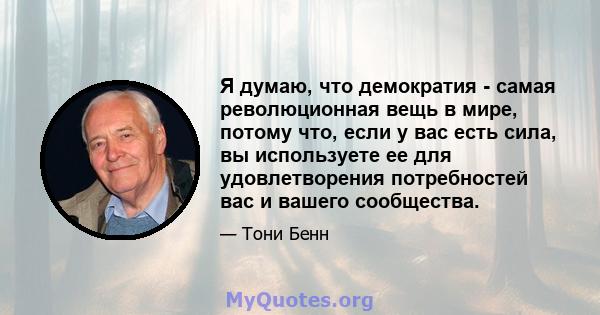 Я думаю, что демократия - самая революционная вещь в мире, потому что, если у вас есть сила, вы используете ее для удовлетворения потребностей вас и вашего сообщества.

— Тони Бенн

MyQuotes.org